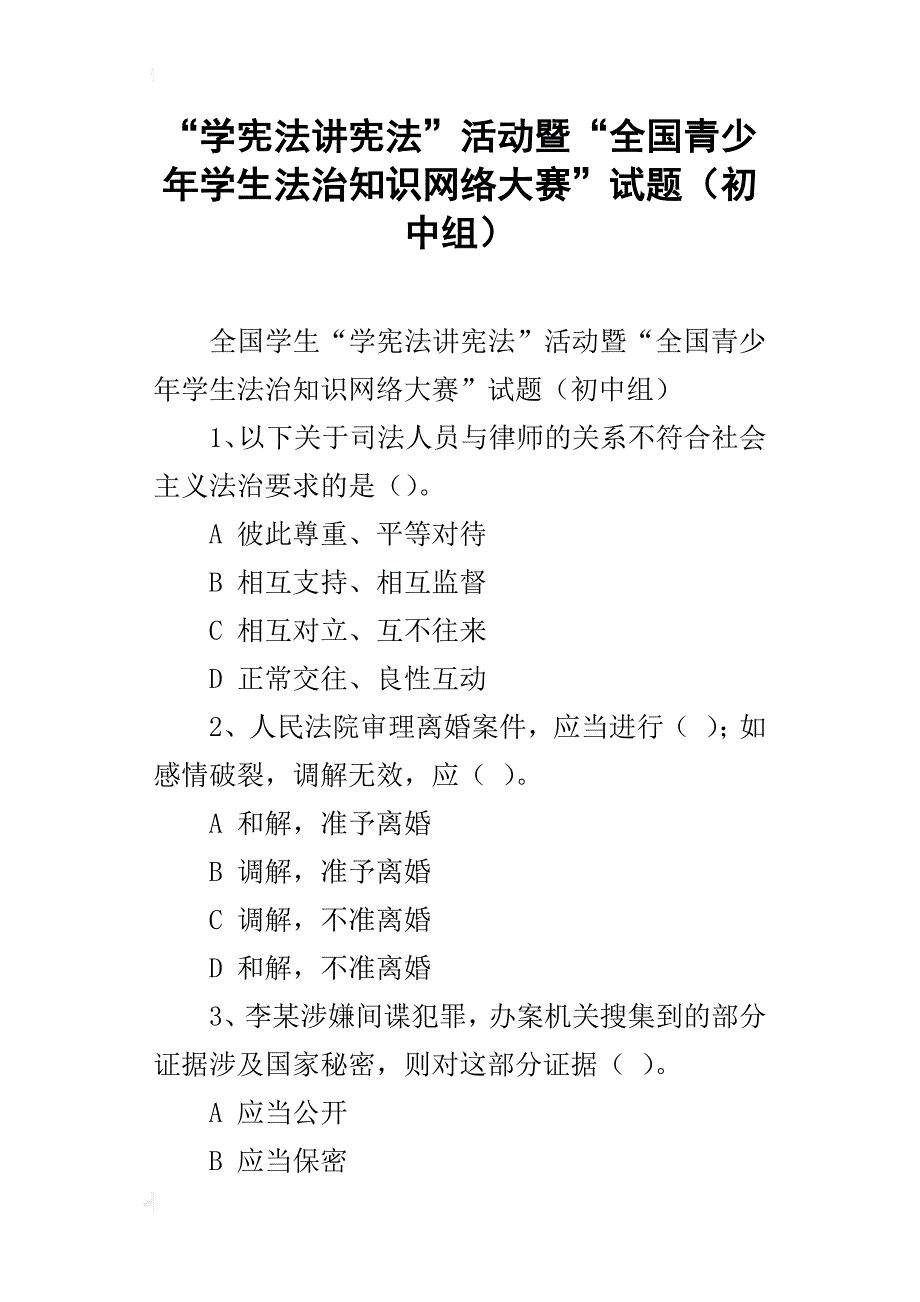 “学宪法讲宪法”活动暨“全国青少年学生法治知识网络大赛”试题（初中组）

全国学生“学宪法讲宪法”活动暨“全国青少年学生法治知识网络大赛”试题（初中组）

1、以下关于司法人员与律师的关系不符合社会主义法治要求的是（）。

A 彼此尊重、平等对待

B 相互支持、相互监督

C 相互对立、互不往来

D 正常交往、良性互动

2、人民法院审理离婚案件，应当进行（ ）；如感情破裂，调解无效，应（ ）。

A 和解，准予离婚

B 调解，准予离婚

C 调解，不准离婚

D 和解，不准离婚

3、李某涉嫌间谍犯罪，办案机关搜集到的部分证据涉及国家秘密，则对这部分证据（ ）。

A 应当公开

B 应当保密